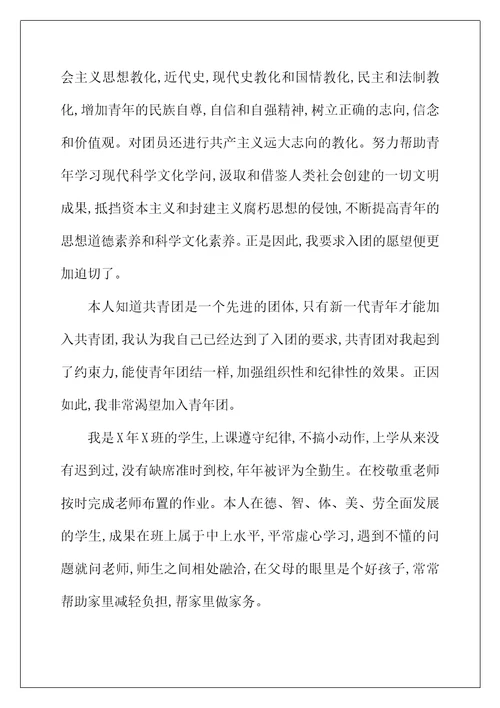 会主义思想教化，近代史，现代史教化和国情教化，民主和法制教化，增加青年的民族自尊，自信和自强精神，树立正确的志向，信念和价值观。对团员还进行共产主义远大志向的教化。努力帮助青年学习现代科学文化学问，汲取和借鉴人类社会创建的一切文明成果，抵挡资本主义和封建主义腐朽思想的侵蚀，不断提高青年的思想道德素养和科学文化素养。正是因此，我要求入团的愿望便更加迫切了。

本人知道共青团是一个先进的团体，只有新一代青年才能加入共青团，我认为我自己已经达到了入团的要求，共青团对我起到了约束力，能使青年团结一样，加强组织性和纪律性的效果。正因如此，我非常渴望加入青年团。

我是X年X班的学生，上课遵守纪律，不搞小动作，上学从来没有迟到过，没有缺席准时到校，年年被评为全勤生。在校敬重老师按时完成老师布置的作业。本人在德、智、体、美、劳全面发展的学生，成果在班上属于中上水平，平常虚心学习，遇到不懂的问题就问老师，师生之间相处融洽，在父母的眼里是个好孩子，常常帮助家里减轻负担，帮家里做家务。